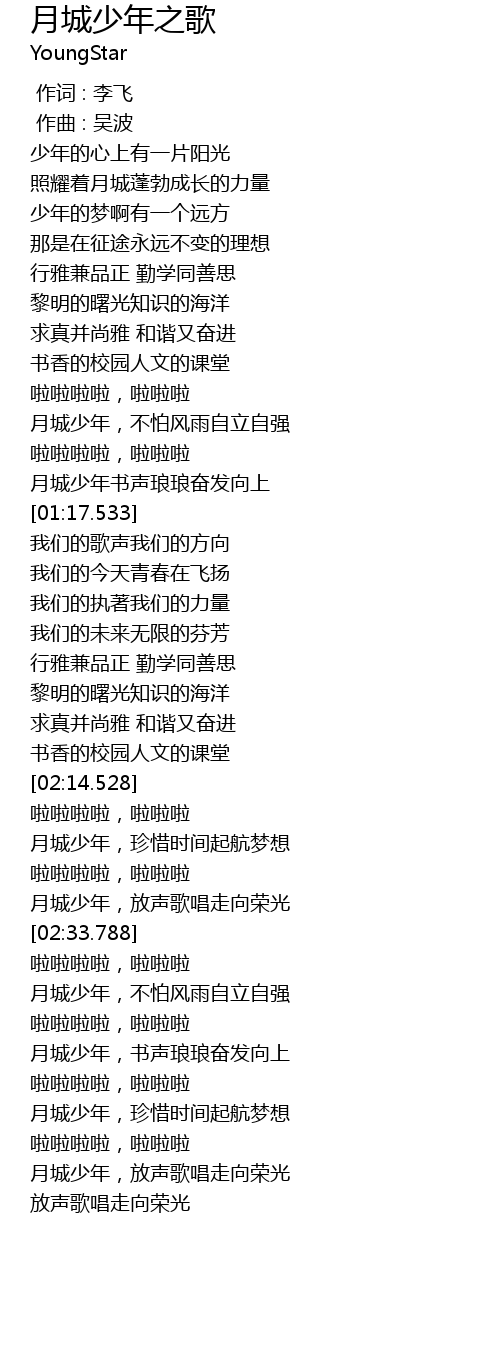 月城少年之歌
YoungStar

作词 : 李飞
作曲 : 吴波
少年的心上有一片阳光
照耀着月城蓬勃成长的力量
少年的梦啊有一个远方
那是在征途永远不变的理想
行雅兼品正 勤学同善思
黎明的曙光知识的海洋
求真并尚雅 和谐又奋进
书香的校园人文的课堂
啦啦啦啦，啦啦啦
月城少年，不怕风雨自立自强
啦啦啦啦，啦啦啦
月城少年书声琅琅奋发向上
[01:17.533]
我们的歌声我们的方向
我们的今天青春在飞扬
我们的执著我们的力量
我们的未来无限的芬芳
行雅兼品正 勤学同善思
黎明的曙光知识的海洋
求真并尚雅 和谐又奋进
书香的校园人文的课堂
[02:14.528]
啦啦啦啦，啦啦啦
月城少年，珍惜时间起航梦想
啦啦啦啦，啦啦啦
月城少年，放声歌唱走向荣光
[02:33.788]
啦啦啦啦，啦啦啦
月城少年，不怕风雨自立自强
啦啦啦啦，啦啦啦
月城少年，书声琅琅奋发向上
啦啦啦啦，啦啦啦
月城少年，珍惜时间起航梦想
啦啦啦啦，啦啦啦
月城少年，放声歌唱走向荣光
放声歌唱走向荣光